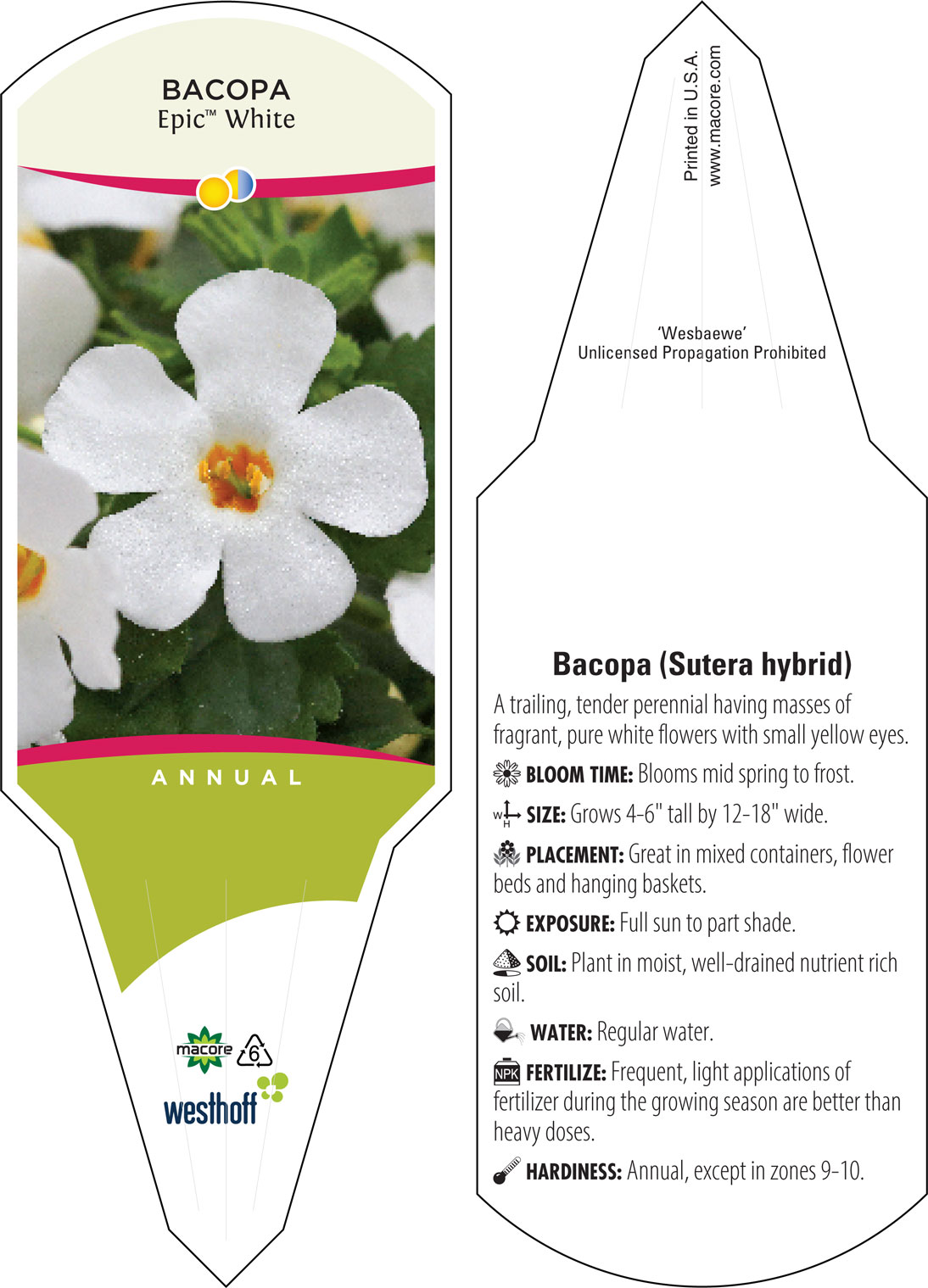 BACOPA
Epic™ White

ANNUAL

macore 6
westhoff

Printed in U.S.A.
www.macore.com

'Wesbaewe'
Unlicensed Propagation Prohibited

Bacopa (Sutera hybrid)

A trailing, tender perennial having masses of fragrant, pure white flowers with small yellow eyes.

BLOOM TIME: Blooms mid spring to frost.

W H SIZE: Grows 4-6" tall by 12-18" wide.

PLACEMENT: Great in mixed containers, flower beds and hanging baskets.

EXPOSURE: Full sun to part shade.

SOIL: Plant in moist, well-drained nutrient rich soil.

WATER: Regular water.

NPK FERTILIZE: Frequent, light applications of fertilizer during the growing season are better than heavy doses.

HARDINESS: Annual, except in zones 9-10.